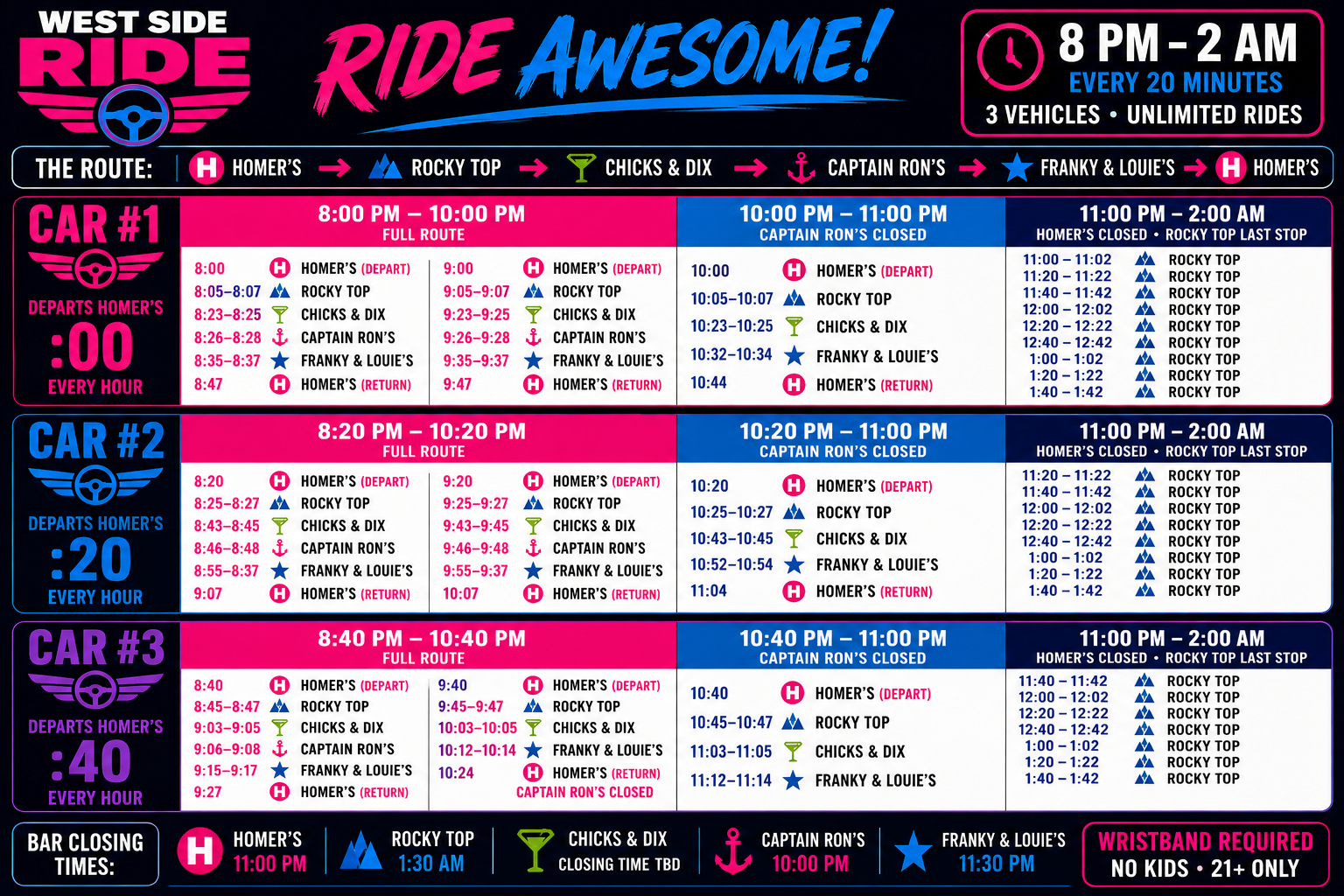 WEST SIDE
RIDE

RIDE AWESOME!

8 PM - 2 AM
EVERY 20 MINUTES
3 VEHICLES • UNLIMITED RIDES

THE ROUTE: H HOMER'S → ROCKY TOP → CHICKS & DIX → CAPTAIN RON'S → FRANKY & LOUIE'S → H HOMER'S

CAR #1
DEPARTS HOMER'S
:00
EVERY HOUR

8:00 PM – 10:00 PM
FULL ROUTE

8:00 H HOMER'S (DEPART)
8:05–8:07 ROCKY TOP
8:23–8:25 CHICKS & DIX
8:26–8:28 CAPTAIN RON'S
8:35–8:37 FRANKY & LOUIE'S
8:47 H HOMER'S (RETURN)

9:00 H HOMER'S (DEPART)
9:05–9:07 ROCKY TOP
9:23–9:25 CHICKS & DIX
9:26–9:28 CAPTAIN RON'S
9:35–9:37 FRANKY & LOUIE'S
9:47 H HOMER'S (RETURN)

10:00 PM – 11:00 PM
CAPTAIN RON'S CLOSED

10:00 H HOMER'S (DEPART)
10:05–10:07 ROCKY TOP
10:23–10:25 CHICKS & DIX
10:32–10:34 FRANKY & LOUIE'S
10:44 H HOMER'S (RETURN)

11:00 PM – 2:00 AM
HOMER'S CLOSED • ROCKY TOP LAST STOP

11:00 – 11:02 ROCKY TOP
11:20 – 11:22 ROCKY TOP
11:40 – 11:42 ROCKY TOP
12:00 – 12:02 ROCKY TOP
12:20 – 12:22 ROCKY TOP
12:40 – 12:42 ROCKY TOP
1:00 – 1:02 ROCKY TOP
1:20 – 1:22 ROCKY TOP
1:40 – 1:42 ROCKY TOP

CAR #2
DEPARTS HOMER'S
:20
EVERY HOUR

8:20 PM – 10:20 PM
FULL ROUTE

8:20 H HOMER'S (DEPART)
8:25–8:27 ROCKY TOP
8:43–8:45 CHICKS & DIX
8:46–8:48 CAPTAIN RON'S
8:55–8:37 FRANKY & LOUIE'S
9:07 H HOMER'S (RETURN)

9:20 H HOMER'S (DEPART)
9:25–9:27 ROCKY TOP
9:43–9:45 CHICKS & DIX
9:46–9:48 CAPTAIN RON'S
9:55–9:37 FRANKY & LOUIE'S
10:07 H HOMER'S (RETURN)

10:20 PM – 11:00 PM
CAPTAIN RON'S CLOSED

10:20 H HOMER'S (DEPART)
10:25–10:27 ROCKY TOP
10:43–10:45 CHICKS & DIX
10:52–10:54 FRANKY & LOUIE'S
11:04 H HOMER'S (RETURN)

11:00 PM – 2:00 AM
HOMER'S CLOSED • ROCKY TOP LAST STOP

11:20 – 11:22 ROCKY TOP
11:40 – 11:42 ROCKY TOP
12:00 – 12:02 ROCKY TOP
12:20 – 12:22 ROCKY TOP
12:40 – 12:42 ROCKY TOP
1:00 – 1:02 ROCKY TOP
1:20 – 1:22 ROCKY TOP
1:40 – 1:42 ROCKY TOP

CAR #3
DEPARTS HOMER'S
:40
EVERY HOUR

8:40 PM – 10:40 PM
FULL ROUTE

8:40 H HOMER'S (DEPART)
8:45–8:47 ROCKY TOP
9:03–9:05 CHICKS & DIX
9:06–9:08 CAPTAIN RON'S
9:15–9:17 FRANKY & LOUIE'S
9:27 H HOMER'S (RETURN)

9:40 H HOMER'S (DEPART)
9:45–9:47 ROCKY TOP
10:03–10:05 CHICKS & DIX
10:12–10:14 FRANKY & LOUIE'S
10:24 H HOMER'S (RETURN)
CAPTAIN RON'S CLOSED

10:40 PM – 11:00 PM
CAPTAIN RON'S CLOSED

10:40 H HOMER'S (DEPART)
10:45–10:47 ROCKY TOP
11:03–11:05 CHICKS & DIX
11:12–11:14 FRANKY & LOUIE'S

11:00 PM – 2:00 AM
HOMER'S CLOSED • ROCKY TOP LAST STOP

11:40 – 11:42 ROCKY TOP
12:00 – 12:02 ROCKY TOP
12:20 – 12:22 ROCKY TOP
12:40 – 12:42 ROCKY TOP
1:00 – 1:02 ROCKY TOP
1:20 – 1:22 ROCKY TOP
1:40 – 1:42 ROCKY TOP

BAR CLOSING TIMES:
H HOMER'S 11:00 PM
ROCKY TOP 1:30 AM
CHICKS & DIX CLOSING TIME TBD
CAPTAIN RON'S 10:00 PM
FRANKY & LOUIE'S 11:30 PM

WRISTBAND REQUIRED
NO KIDS • 21+ ONLY